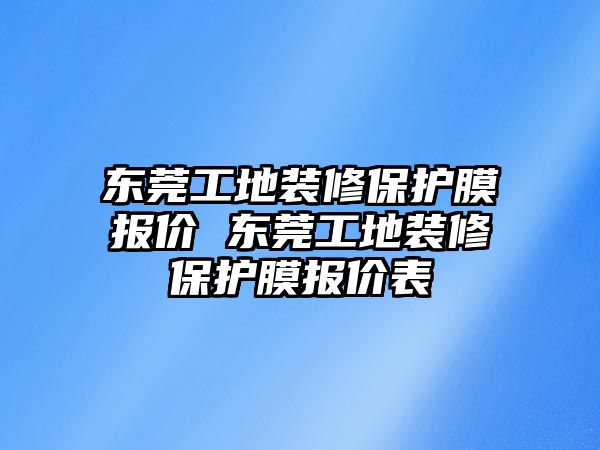 东莞工地装修保护膜报价 东莞工地装修保护膜报价表